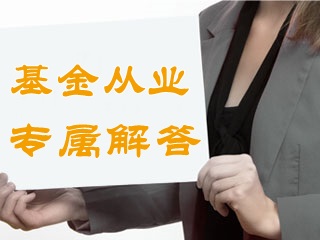 基金从业
专属解答